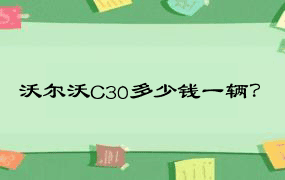 沃尔沃C30多少钱一辆?